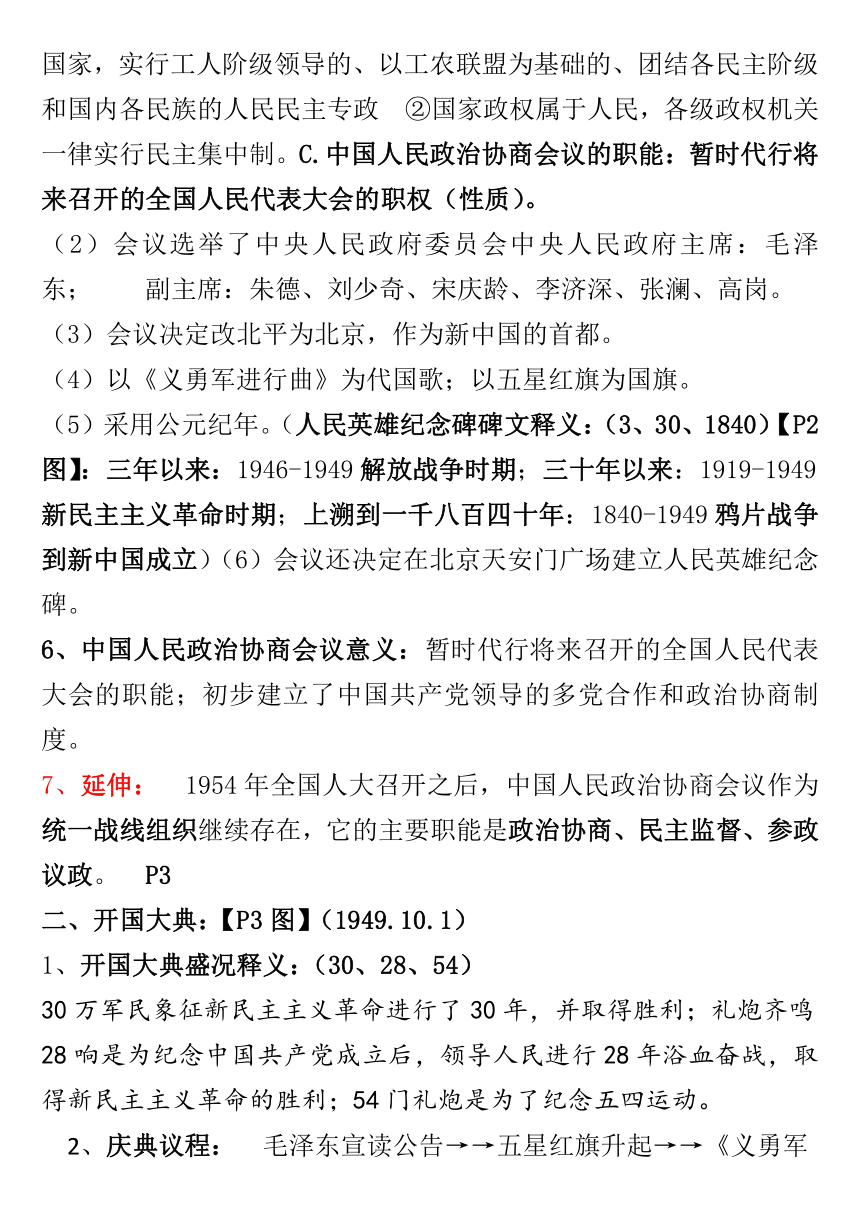 国家，实行工人阶级领导的、以工农联盟为基础的、团结各民主阶级和国内各民族的人民民主专政 ②国家政权属于人民，各级政权机关一律实行民主集中制。C.中国人民政治协商会议的职能：暂时代行将来召开的全国人民代表大会的职权（性质）。

（2）会议选举了中央人民政府委员会中央人民政府主席：毛泽东； 副主席：朱德、刘少奇、宋庆龄、李济深、张澜、高岗。

（3）会议决定改北平为北京，作为新中国的首都。

（4）以《义勇军进行曲》为代国歌；以五星红旗为国旗。

（5）采用公元纪年。（人民英雄纪念碑碑文释义：（3、30、1840）【P2图】：三年以来：1946-1949 解放战争时期；三十年以来：1919-1949 新民主主义革命时期；上溯到一千八百四十年：1840-1949 鸦片战争到新中国成立）（6）会议还决定在北京天安门广场建立人民英雄纪念碑。

6、中国人民政治协商会议意义：暂时代行将来召开的全国人民代表大会的职能；初步建立了中国共产党领导的多党合作和政治协商制度。

7、延伸： 1954 年全国人大召开之后，中国人民政治协商会议作为统一战线组织继续存在，它的主要职能是政治协商、民主监督、参政议政。 P3

二、开国大典：【P3 图】（1949.10.1）

1、开国大典盛况释义：（30、28、54）

30 万军民象征新民主主义革命进行了 30 年，并取得胜利；礼炮齐鸣 28 响是为纪念中国共产党成立后，领导人民进行 28 年浴血奋战，取得新民主主义革命的胜利；54 门礼炮是为了纪念五四运动。

2、庆典议程： 毛泽东宣读公告→→五星红旗升起→→《义勇军